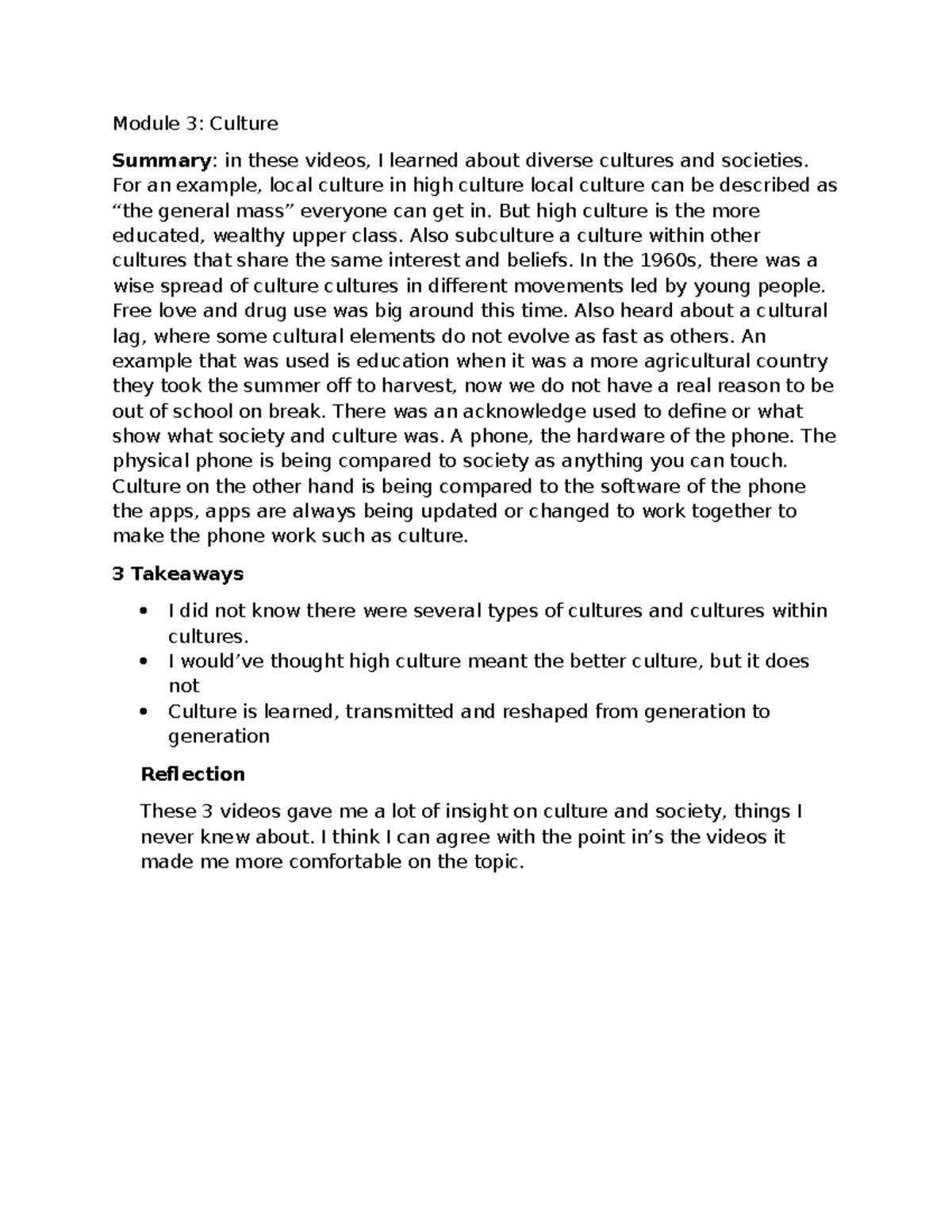 Module 3: Culture

Summary: in these videos, I learned about diverse cultures and societies. For an example, local culture in high culture local culture can be described as "the general mass" everyone can get in. But high culture is the more educated, wealthy upper class. Also subculture a culture within other cultures that share the same interest and beliefs. In the 1960s, there was a wise spread of culture cultures in different movements led by young people. Free love and drug use was big around this time. Also heard about a cultural lag, where some cultural elements do not evolve as fast as others. An example that was used is education when it was a more agricultural country they took the summer off to harvest, now we do not have a real reason to be out of school on break. There was an acknowledge used to define or what show what society and culture was. A phone, the hardware of the phone. The physical phone is being compared to society as anything you can touch. Culture on the other hand is being compared to the software of the phone the apps, apps are always being updated or changed to work together to make the phone work such as culture.

3 Takeaways

• I did not know there were several types of cultures and cultures within cultures.
• I would've thought high culture meant the better culture, but it does not
• Culture is learned, transmitted and reshaped from generation to generation

Reflection

These 3 videos gave me a lot of insight on culture and society, things I never knew about. I think I can agree with the point in's the videos it made me more comfortable on the topic.